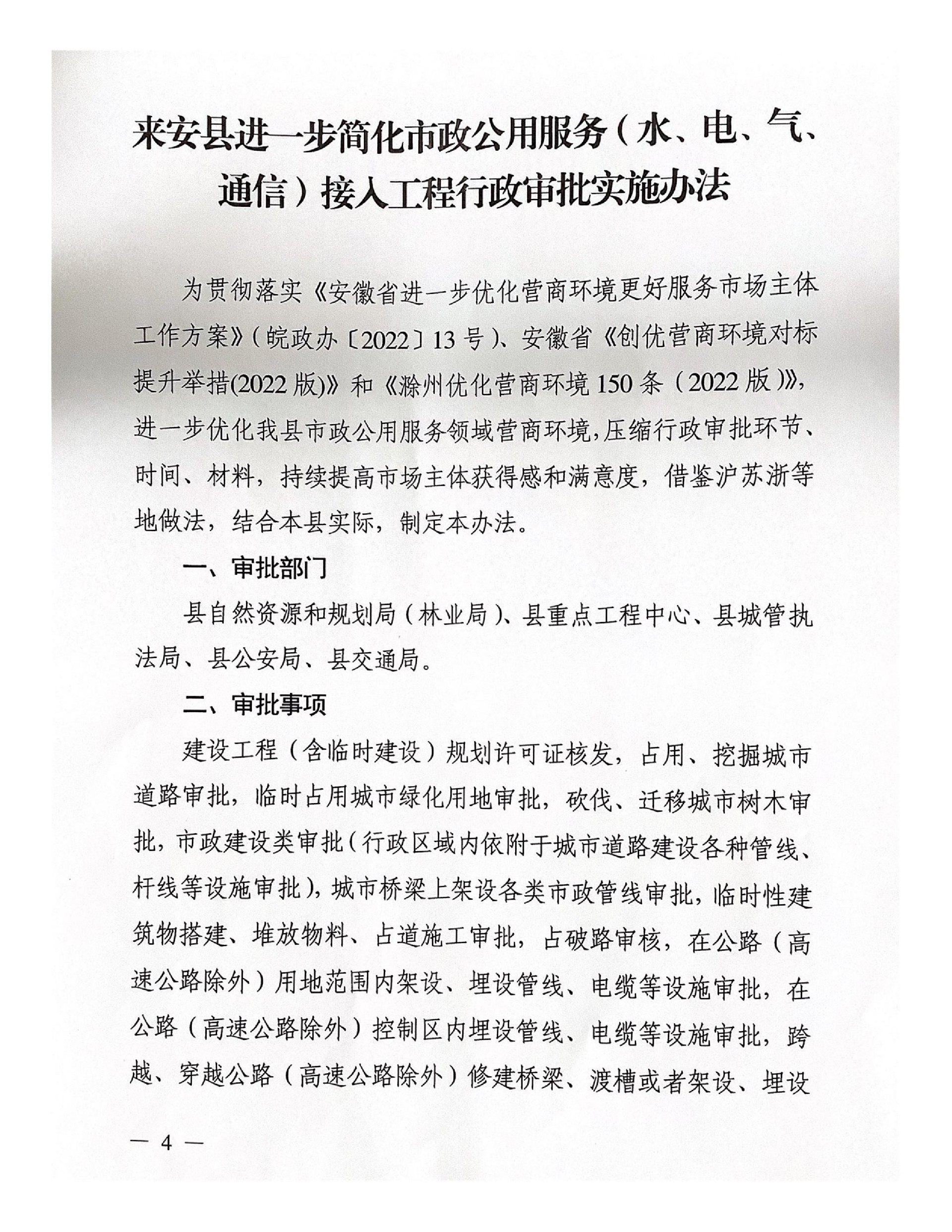 来安县进一步简化市政公用服务（水、电、气、通信）接入工程行政审批实施办法

为贯彻落实《安徽省进一步优化营商环境更好服务市场主体工作方案》（皖政办〔2022〕13号）、安徽省《创优营商环境对标提升举措(2022版)》和《滁州优化营商环境150条（2022版）》，进一步优化我县市政公用服务领域营商环境，压缩行政审批环节、时间、材料，持续提高市场主体获得感和满意度，借鉴沪苏浙等地做法，结合本县实际，制定本办法。

一、审批部门

县自然资源和规划局（林业局）、县重点工程中心、县城管执法局、县公安局、县交通局。

二、审批事项

建设工程（含临时建设）规划许可证核发，占用、挖掘城市道路审批，临时占用城市绿化用地审批，砍伐、迁移城市树木审批，市政建设类审批（行政区域内依附于城市道路建设各种管线、杆线等设施审批），城市桥梁上架设各类市政管线审批，临时性建筑物搭建、堆放物料、占道施工审批，占破路审核，在公路（高速公路除外）用地范围内架设、埋设管线、电缆等设施审批，在公路（高速公路除外）控制区内埋设管线、电缆等设施审批，跨越、穿越公路（高速公路除外）修建桥梁、渡槽或者架设、埋设

— 4 —